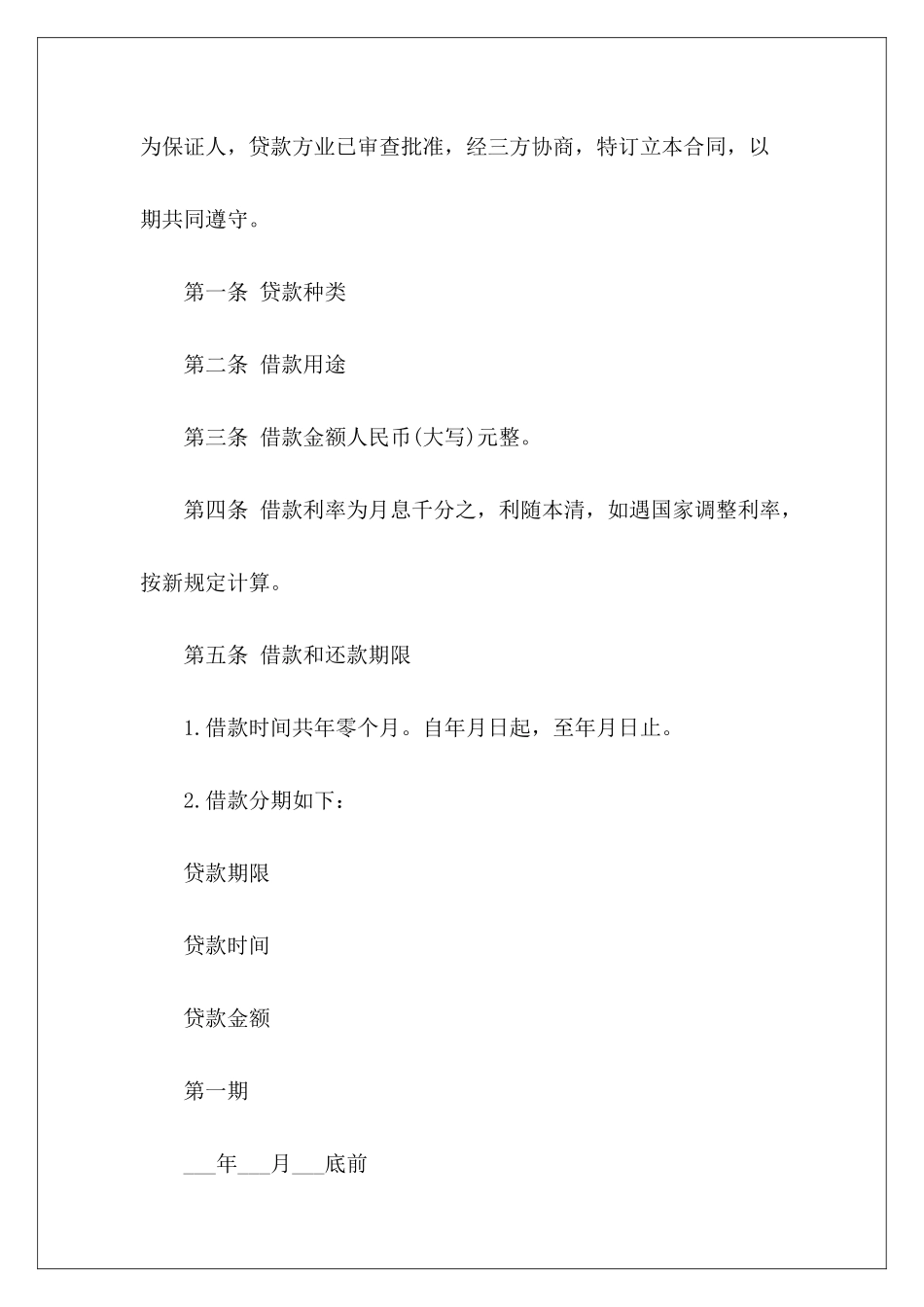 为保证人，贷款方业已审查批准，经三方协商，特订立本合同，以期共同遵守。

第一条 贷款种类

第二条 借款用途

第三条 借款金额人民币(大写)元整。

第四条 借款利率为月息千分之，利随本清，如遇国家调整利率，按新规定计算。

第五条 借款和还款期限

1.借款时间共年零个月。自年月日起，至年月日止。

2.借款分期如下：

贷款期限

贷款时间

贷款金额

第一期

___年___月___底前